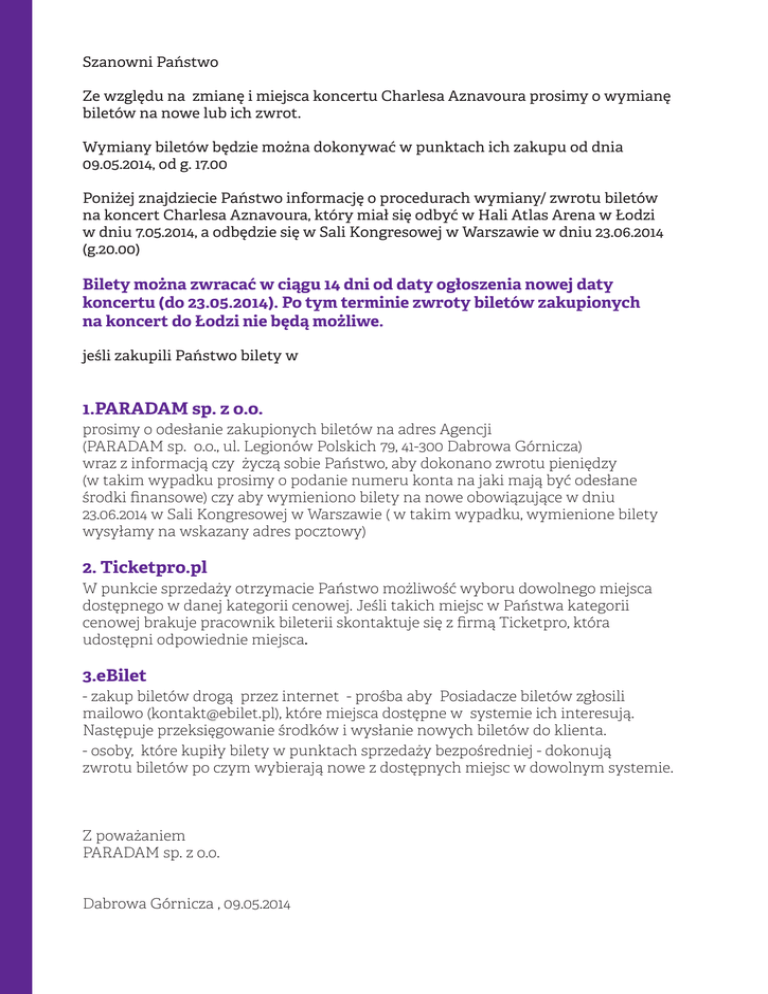 Szanowni Państwo

Ze względu na zmianę i miejsca koncertu Charlesa Aznavoura prosimy o wymianę biletów na nowe lub ich zwrot.

Wymiany biletów będzie można dokonywać w punktach ich zakupu od dnia 09.05.2014, od g. 17.00

Poniżej znajdziecie Państwo informację o procedurach wymiany/ zwrotu biletów na koncert Charlesa Aznavoura, który miał się odbyć w Hali Atlas Arena w Łodzi w dniu 7.05.2014, a odbędzie się w Sali Kongresowej w Warszawie w dniu 23.06.2014 (g.20.00)

Bilety można zwracać w ciągu 14 dni od daty ogłoszenia nowej daty koncertu (do 23.05.2014). Po tym terminie zwroty biletów zakupionych na koncert do Łodzi nie będą możliwe.

jeśli zakupili Państwo bilety w

1.PARADAM sp. z o.o.
prosimy o odesłanie zakupionych biletów na adres Agencji (PARADAM sp. o.o., ul. Legionów Polskich 79, 41-300 Dabrowa Górnicza) wraz z informacją czy życzą sobie Państwo, aby dokonano zwrotu pieniędzy (w takim wypadku prosimy o podanie numeru konta na jaki mają być odesłane środki finansowe) czy aby wymieniono bilety na nowe obowiązujące w dniu 23.06.2014 w Sali Kongresowej w Warszawie ( w takim wypadku, wymienione bilety wysyłamy na wskazany adres pocztowy)

2. Ticketpro.pl
W punkcie sprzedaży otrzymacie Państwo możliwość wyboru dowolnego miejsca dostępnego w danej kategorii cenowej. Jeśli takich miejsc w Państwa kategorii cenowej brakuje pracownik bileterii skontaktuje się z firmą Ticketpro, która udostępni odpowiednie miejsca.

3.eBilet
- zakup biletów drogą przez internet - prośba aby Posiadacze biletów zgłosili mailowo (kontakt@ebilet.pl), które miejsca dostępne w systemie ich interesują. Następuje przeksięgowanie środków i wysłanie nowych biletów do klienta.
- osoby, które kupiły bilety w punktach sprzedaży bezpośredniej - dokonują zwrotu biletów po czym wybierają nowe z dostępnych miejsc w dowolnym systemie.

Z poważaniem
PARADAM sp. z o.o.

Dabrowa Górnicza , 09.05.2014